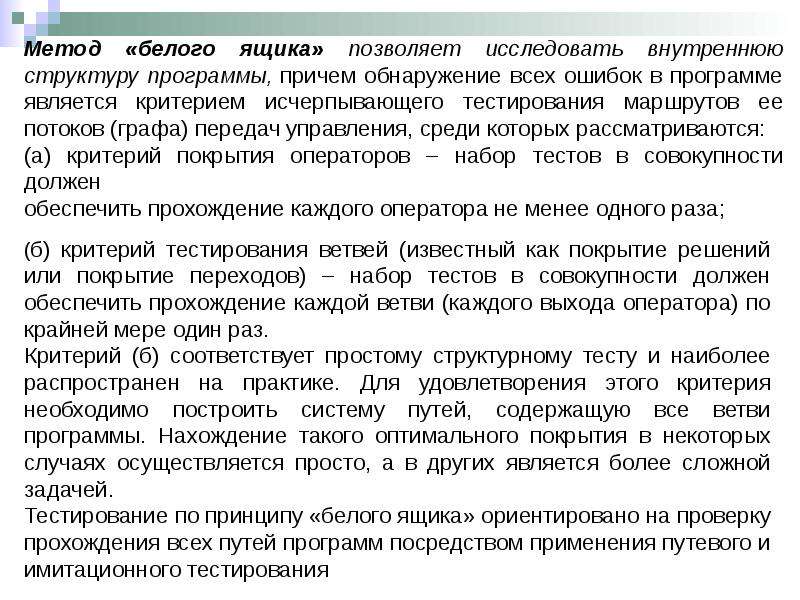 Метод «белого ящика» позволяет исследовать внутреннюю структуру программы, причем обнаружение всех ошибок в программе является критерием исчерпывающего тестирования маршрутов ее потоков (графа) передач управления, среди которых рассматриваются:
(а) критерий покрытия операторов – набор тестов в совокупности должен
обеспечить прохождение каждого оператора не менее одного раза;

(б) критерий тестирования ветвей (известный как покрытие решений или покрытие переходов) – набор тестов в совокупности должен обеспечить прохождение каждой ветви (каждого выхода оператора) по крайней мере один раз.
Критерий (б) соответствует простому структурному тесту и наиболее распространен на практике. Для удовлетворения этого критерия необходимо построить систему путей, содержащую все ветви программы. Нахождение такого оптимального покрытия в некоторых случаях осуществляется просто, а в других является более сложной задачей.
Тестирование по принципу «белого ящика» ориентировано на проверку прохождения всех путей программ посредством применения путевого и имитационного тестирования